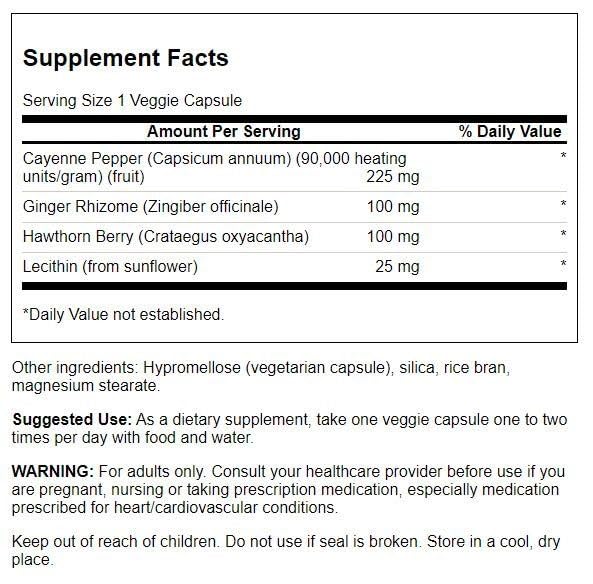 Supplement Facts

Serving Size 1 Veggie Capsule

| Amount Per Serving | | % Daily Value |
|---|---|---|
| Cayenne Pepper (Capsicum annuum) (90,000 heating units/gram) (fruit) | 225 mg | * |
| Ginger Rhizome (Zingiber officinale) | 100 mg | * |
| Hawthorn Berry (Crataegus oxyacantha) | 100 mg | * |
| Lecithin (from sunflower) | 25 mg | * |

*Daily Value not established.

Other ingredients: Hypromellose (vegetarian capsule), silica, rice bran, magnesium stearate.

Suggested Use: As a dietary supplement, take one veggie capsule one to two times per day with food and water.

WARNING: For adults only. Consult your healthcare provider before use if you are pregnant, nursing or taking prescription medication, especially medication prescribed for heart/cardiovascular conditions.

Keep out of reach of children. Do not use if seal is broken. Store in a cool, dry place.